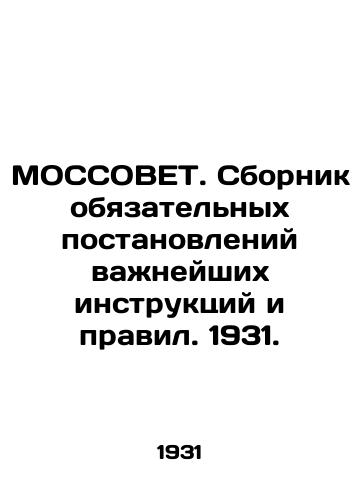 МОССОВЕТ. Сборник обязательных постановлений важнейших инструкций и правил. 1931.

1931